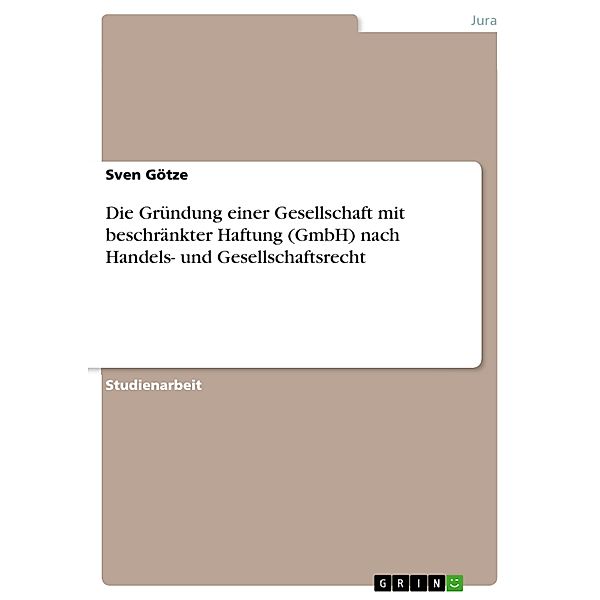 Jura

Sven Götze

Die Gründung einer Gesellschaft mit beschränkter Haftung (GmbH) nach Handels- und Gesellschaftsrecht

Studienarbeit

GRIN